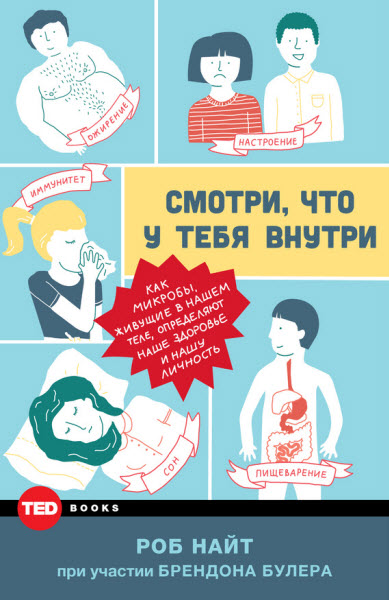 ОЖИРЕНИЕ

НАСТРОЕНИЕ

ИММУНИТЕТ

СМОТРИ, ЧТО У ТЕБЯ ВНУТРИ

КАК МИКРОБЫ, ЖИВУЩИЕ В НАШЕМ ТЕЛЕ, ОПРЕДЕЛЯЮТ НАШЕ ЗДОРОВЬЕ И НАШУ ЛИЧНОСТЬ

СОН

ПИЩЕВАРЕНИЕ

TED BOOKS

РОБ НАЙТ
при участии БРЕНДОНА БУЛЕРА